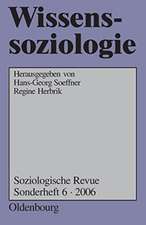 Wissenssoziologie

Herausgegeben von
Hans-Georg Soeffner
Regine Herbrik

Soziologische Revue
Sonderheft 6 · 2006

Oldenbourg